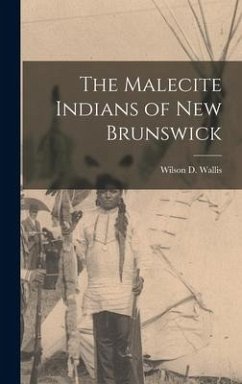 The Malecite Indians of New Brunswick

Wilson D. Wallis